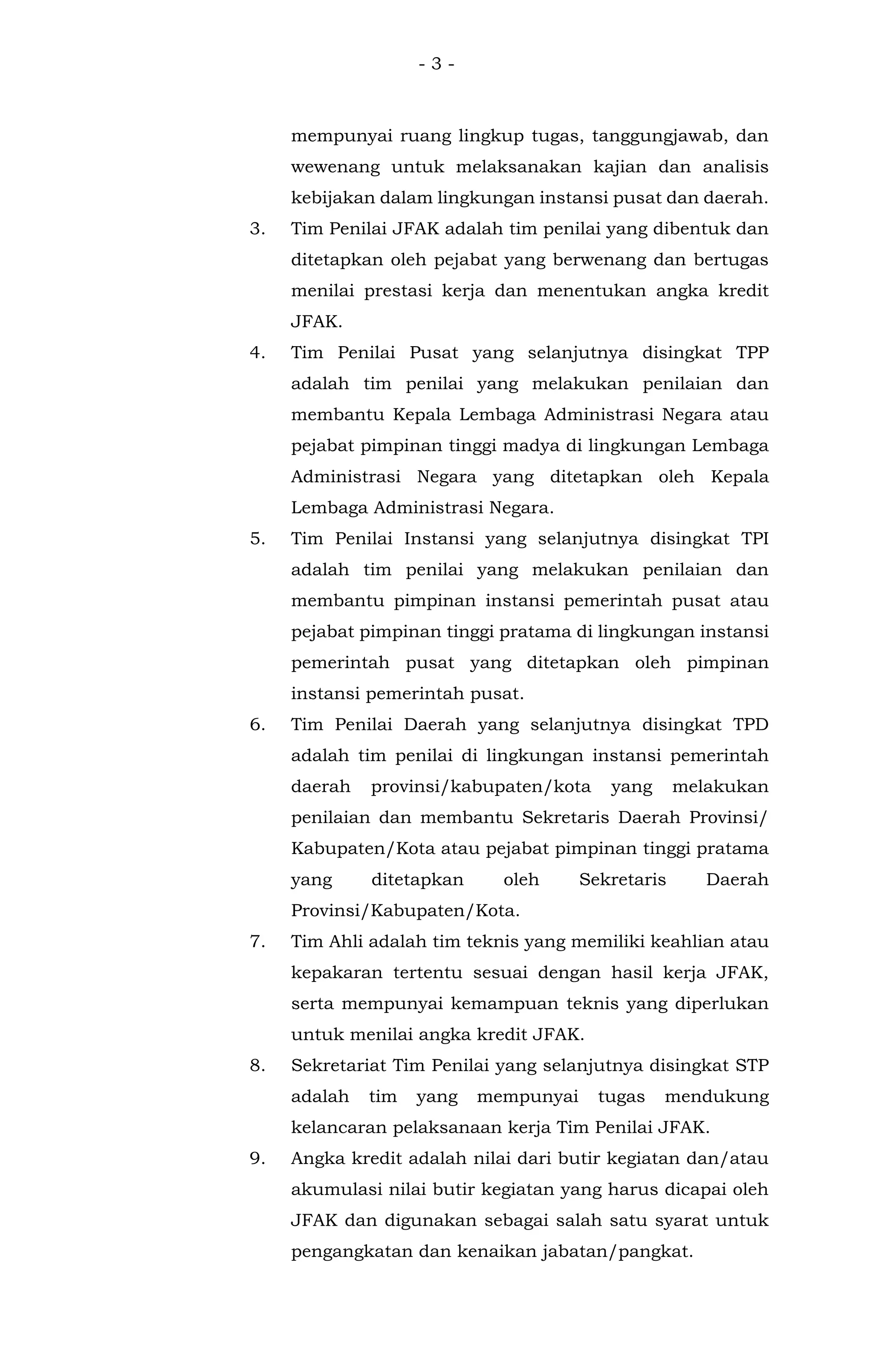 - 3 -

mempunyai ruang lingkup tugas, tanggungjawab, dan wewenang untuk melaksanakan kajian dan analisis kebijakan dalam lingkungan instansi pusat dan daerah.

3. Tim Penilai JFAK adalah tim penilai yang dibentuk dan ditetapkan oleh pejabat yang berwenang dan bertugas menilai prestasi kerja dan menentukan angka kredit JFAK.

4. Tim Penilai Pusat yang selanjutnya disingkat TPP adalah tim penilai yang melakukan penilaian dan membantu Kepala Lembaga Administrasi Negara atau pejabat pimpinan tinggi madya di lingkungan Lembaga Administrasi Negara yang ditetapkan oleh Kepala Lembaga Administrasi Negara.

5. Tim Penilai Instansi yang selanjutnya disingkat TPI adalah tim penilai yang melakukan penilaian dan membantu pimpinan instansi pemerintah pusat atau pejabat pimpinan tinggi pratama di lingkungan instansi pemerintah pusat yang ditetapkan oleh pimpinan instansi pemerintah pusat.

6. Tim Penilai Daerah yang selanjutnya disingkat TPD adalah tim penilai di lingkungan instansi pemerintah daerah provinsi/kabupaten/kota yang melakukan penilaian dan membantu Sekretaris Daerah Provinsi/ Kabupaten/Kota atau pejabat pimpinan tinggi pratama yang ditetapkan oleh Sekretaris Daerah Provinsi/Kabupaten/Kota.

7. Tim Ahli adalah tim teknis yang memiliki keahlian atau kepakaran tertentu sesuai dengan hasil kerja JFAK, serta mempunyai kemampuan teknis yang diperlukan untuk menilai angka kredit JFAK.

8. Sekretariat Tim Penilai yang selanjutnya disingkat STP adalah tim yang mempunyai tugas mendukung kelancaran pelaksanaan kerja Tim Penilai JFAK.

9. Angka kredit adalah nilai dari butir kegiatan dan/atau akumulasi nilai butir kegiatan yang harus dicapai oleh JFAK dan digunakan sebagai salah satu syarat untuk pengangkatan dan kenaikan jabatan/pangkat.